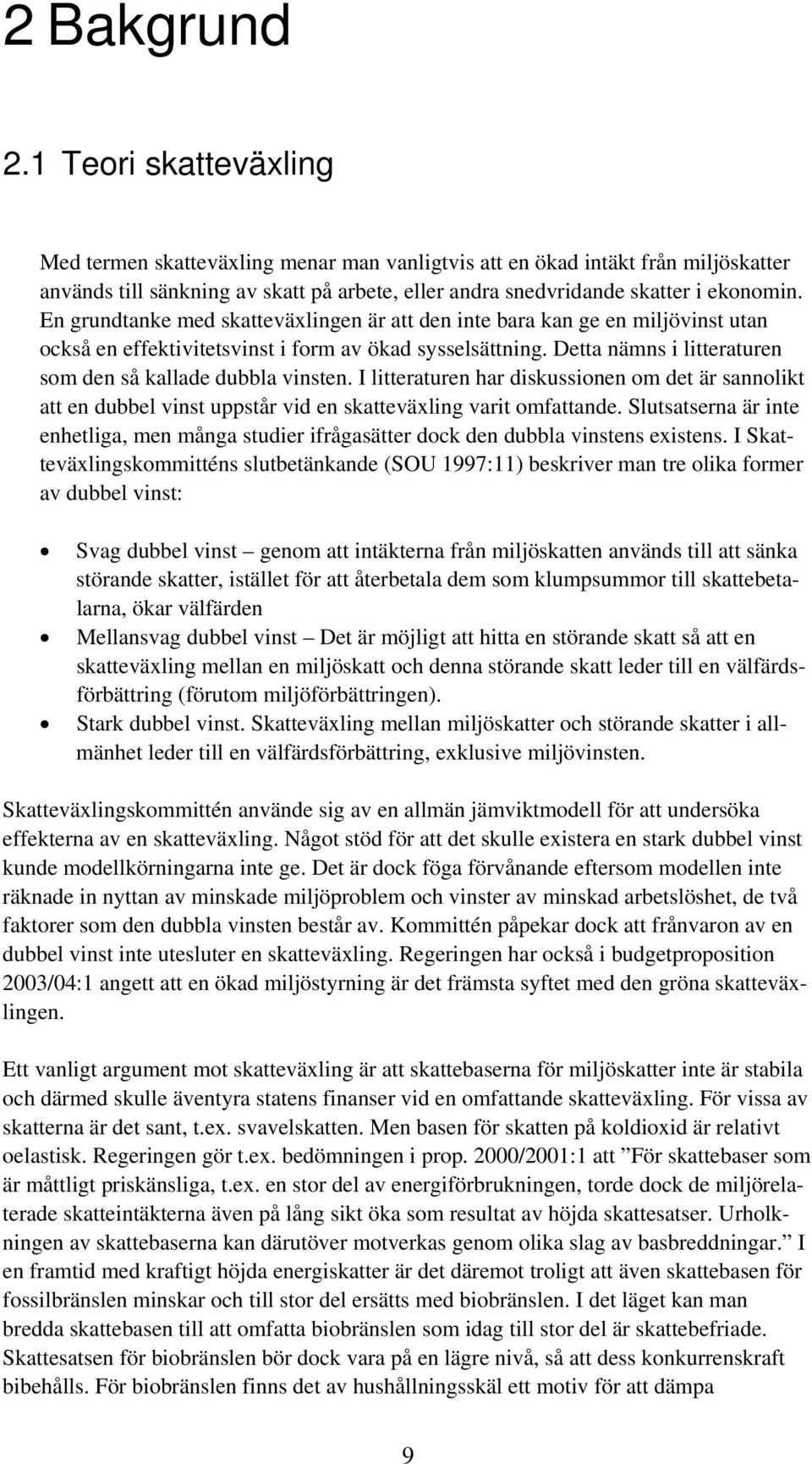 2 Bakgrund

2.1 Teori skatteväxling

Med termen skatteväxling menar man vanligtvis att en ökad intäkt från miljöskatter används till sänkning av skatt på arbete, eller andra snedvridande skatter i ekonomin. En grundtanke med skatteväxlingen är att den inte bara kan ge en miljövinst utan också en effektivitetsvinst i form av ökad sysselsättning. Detta nämns i litteraturen som den så kallade dubbla vinsten. I litteraturen har diskussionen om det är sannolikt att en dubbel vinst uppstår vid en skatteväxling varit omfattande. Slutsatserna är inte enhetliga, men många studier ifrågasätter dock den dubbla vinstens existens. I Skatteväxlingskommitténs slutbetänkande (SOU 1997:11) beskriver man tre olika former av dubbel vinst:

• Svag dubbel vinst – genom att intäkterna från miljöskatten används till att sänka störande skatter, istället för att återbetala dem som klumpsummor till skattebetalarna, ökar välfärden
• Mellansvag dubbel vinst – Det är möjligt att hitta en störande skatt så att en skatteväxling mellan en miljöskatt och denna störande skatt leder till en välfärdsförbättring (förutom miljöförbättringen).
• Stark dubbel vinst. Skatteväxling mellan miljöskatter och störande skatter i allmänhet leder till en välfärdsförbättring, exklusive miljövinsten.

Skatteväxlingskommittén använde sig av en allmän jämviktmodell för att undersöka effekterna av en skatteväxling. Något stöd för att det skulle existera en stark dubbel vinst kunde modellkörningarna inte ge. Det är dock föga förvånande eftersom modellen inte räknade in nyttan av minskade miljöproblem och vinster av minskad arbetslöshet, de två faktorer som den dubbla vinsten består av. Kommittén påpekar dock att frånvaron av en dubbel vinst inte utesluter en skatteväxling. Regeringen har också i budgetproposition 2003/04:1 angett att en ökad miljöstyrning är det främsta syftet med den gröna skatteväxlingen.

Ett vanligt argument mot skatteväxling är att skattebaserna för miljöskatter inte är stabila och därmed skulle äventyra statens finanser vid en omfattande skatteväxling. För vissa av skatterna är det sant, t.ex. svavelskatten. Men basen för skatten på koldioxid är relativt oelastisk. Regeringen gör t.ex. bedömningen i prop. 2000/2001:1 att ”För skattebaser som är måttligt priskänsliga, t.ex. en stor del av energiförbrukningen, torde dock de miljörelaterade skatteintäkterna även på lång sikt öka som resultat av höjda skattesatser. Urholkningen av skattebaserna kan därutöver motverkas genom olika slag av basbreddningar.” I en framtid med kraftigt höjda energiskatter är det däremot troligt att även skattebasen för fossilbränslen minskar och till stor del ersätts med biobränslen. I det läget kan man bredda skattebasen till att omfatta biobränslen som idag till stor del är skattebefriade. Skattesatsen för biobränslen bör dock vara på en lägre nivå, så att dess konkurrenskraft bibehålls. För biobränslen finns det av hushållningsskäl ett motiv för att dämpa

9